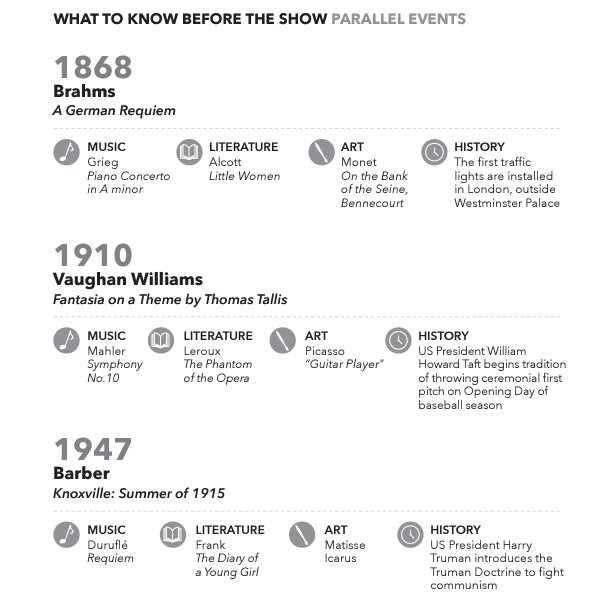 WHAT TO KNOW BEFORE THE SHOW PARALLEL EVENTS

1868
Brahms
A German Requiem

MUSIC
Grieg
Piano Concerto in A minor

LITERATURE
Alcott
Little Women

ART
Monet
On the Bank of the Seine, Bennecourt

HISTORY
The first traffic lights are installed in London, outside Westminster Palace

1910
Vaughan Williams
Fantasia on a Theme by Thomas Tallis

MUSIC
Mahler
Symphony No.10

LITERATURE
Leroux
The Phantom of the Opera

ART
Picasso
"Guitar Player"

HISTORY
US President William Howard Taft begins tradition of throwing ceremonial first pitch on Opening Day of baseball season

1947
Barber
Knoxville: Summer of 1915

MUSIC
Duruflé
Requiem

LITERATURE
Frank
The Diary of a Young Girl

ART
Matisse
Icarus

HISTORY
US President Harry Truman introduces the Truman Doctrine to fight communism